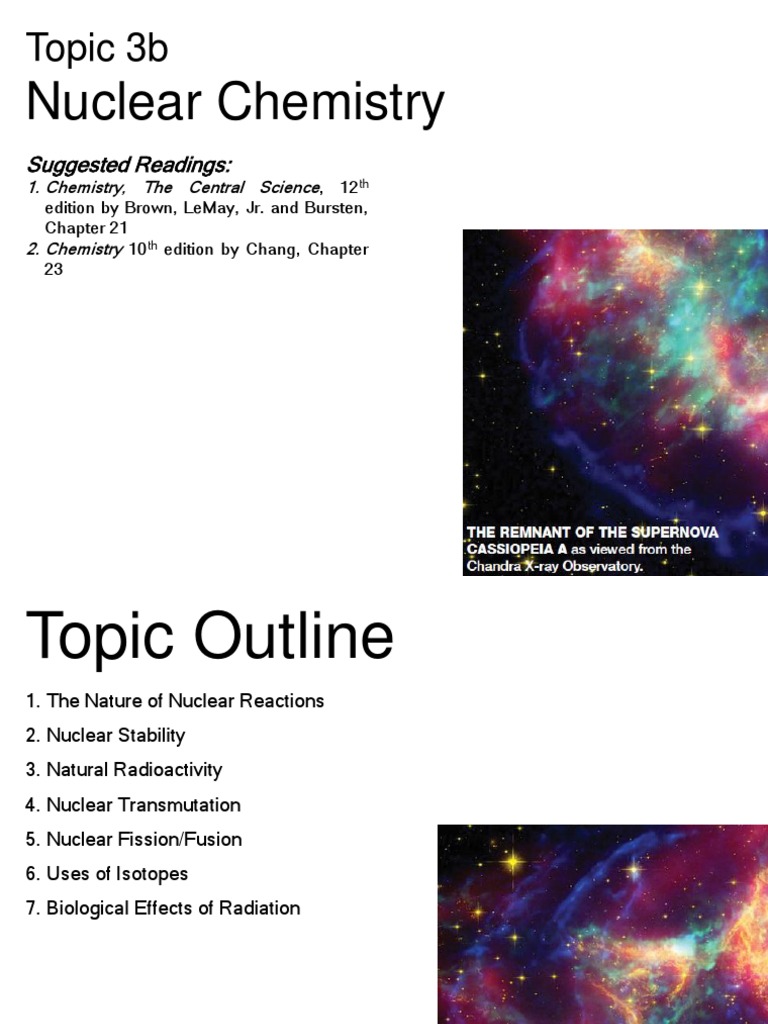 Topic 3b
Nuclear Chemistry

Suggested Readings:
1. Chemistry, The Central Science, 12$^{th}$ edition by Brown, LeMay, Jr. and Bursten, Chapter 21
2. Chemistry 10$^{th}$ edition by Chang, Chapter 23

THE REMNANT OF THE SUPERNOVA CASSIOPEIA A as viewed from the Chandra X-ray Observatory.

Topic Outline

1. The Nature of Nuclear Reactions
2. Nuclear Stability
3. Natural Radioactivity
4. Nuclear Transmutation
5. Nuclear Fission/Fusion
6. Uses of Isotopes
7. Biological Effects of Radiation